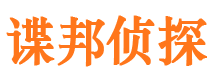 谍邦侦探